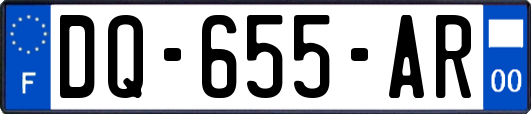 F

DQ-655-AR

00